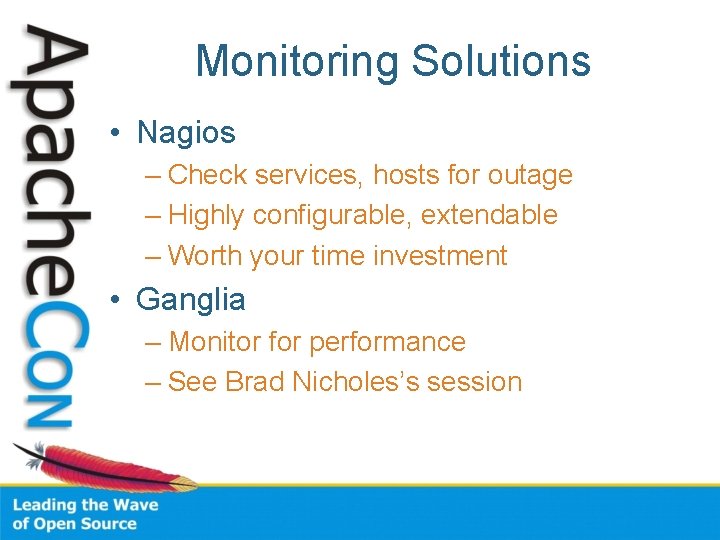 ApacheCon

Monitoring Solutions

• Nagios
– Check services, hosts for outage
– Highly configurable, extendable
– Worth your time investment
• Ganglia
– Monitor for performance
– See Brad Nicholes's session

Leading the Wave of Open Source